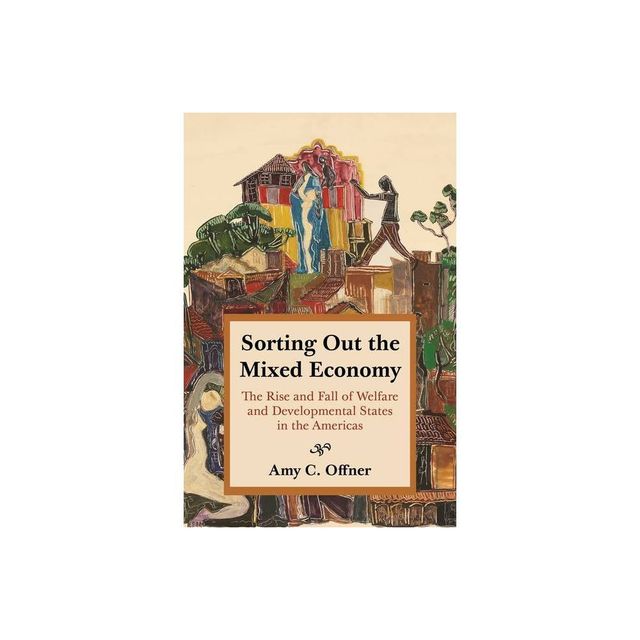 Sorting Out the Mixed Economy

The Rise and Fall of Welfare and Developmental States in the Americas

Amy C. Offner